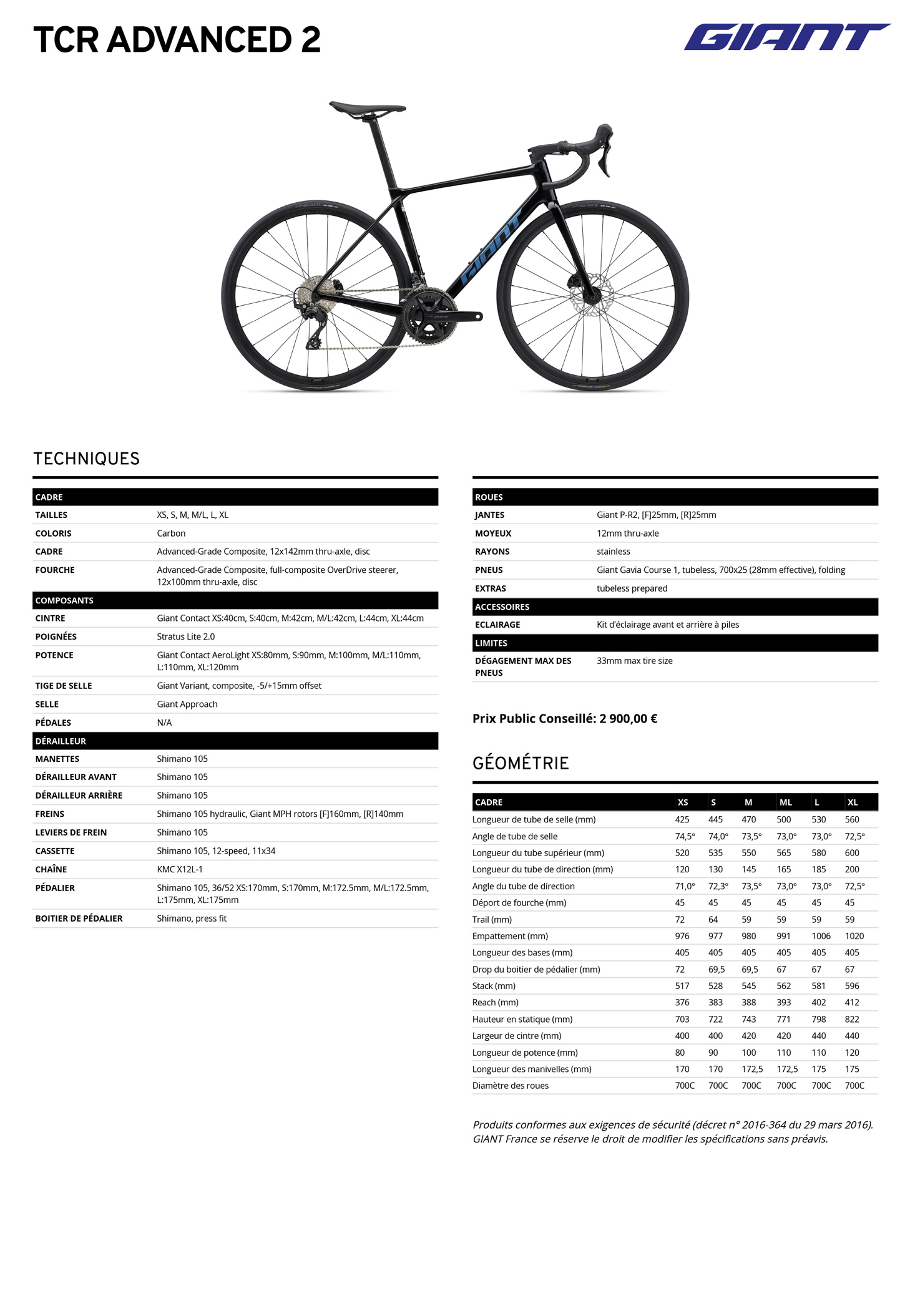 TCR ADVANCED 2

GIANT

TECHNIQUES

CADRE
TAILLES XS, S, M, M/L, L, XL
COLORIS Carbon
CADRE Advanced-Grade Composite, 12x142mm thru-axle, disc
FOURCHE Advanced-Grade Composite, full-composite OverDrive steerer, 12x100mm thru-axle, disc

COMPOSANTS
CINTRE Giant Contact XS:40cm, S:40cm, M:42cm, M/L:42cm, L:44cm, XL:44cm
POIGNÉES Stratus Lite 2.0
POTENCE Giant Contact AeroLight XS:80mm, S:90mm, M:100mm, M/L:110mm, L:110mm, XL:120mm
TIGE DE SELLE Giant Variant, composite, -5/+15mm offset
SELLE Giant Approach
PÉDALES N/A

DÉRAILLEUR
MANETTES Shimano 105
DÉRAILLEUR AVANT Shimano 105
DÉRAILLEUR ARRIÈRE Shimano 105
FREINS Shimano 105 hydraulic, Giant MPH rotors [F]160mm, [R]140mm
LEVIERS DE FREIN Shimano 105
CASSETTE Shimano 105, 12-speed, 11x34
CHAÎNE KMC X12L-1
PÉDALIER Shimano 105, 36/52 XS:170mm, S:170mm, M:172.5mm, M/L:172.5mm, L:175mm, XL:175mm
BOITIER DE PÉDALIER Shimano, press fit

ROUES
JANTES Giant P-R2, [F]25mm, [R]25mm
MOYEUX 12mm thru-axle
RAYONS stainless
PNEUS Giant Gavia Course 1, tubeless, 700x25 (28mm effective), folding
EXTRAS tubeless prepared

ACCESSOIRES
ECLAIRAGE Kit d'éclairage avant et arrière à piles

LIMITES
DÉGAGEMENT MAX DES PNEUS 33mm max tire size

Prix Public Conseillé: 2 900,00 €

GÉOMÉTRIE

| CADRE | XS | S | M | ML | L | XL |
|---|---|---|---|---|---|---|
| Longueur de tube de selle (mm) | 425 | 445 | 470 | 500 | 530 | 560 |
| Angle de tube de selle | 74,5° | 74,0° | 73,5° | 73,0° | 73,0° | 72,5° |
| Longueur du tube supérieur (mm) | 520 | 535 | 550 | 565 | 580 | 600 |
| Longueur du tube de direction (mm) | 120 | 130 | 145 | 165 | 185 | 200 |
| Angle du tube de direction | 71,0° | 72,3° | 73,5° | 73,0° | 73,0° | 72,5° |
| Déport de fourche (mm) | 45 | 45 | 45 | 45 | 45 | 45 |
| Trail (mm) | 72 | 64 | 59 | 59 | 59 | 59 |
| Empattement (mm) | 976 | 977 | 980 | 991 | 1006 | 1020 |
| Longueur des bases (mm) | 405 | 405 | 405 | 405 | 405 | 405 |
| Drop du boitier de pédalier (mm) | 72 | 69,5 | 69,5 | 67 | 67 | 67 |
| Stack (mm) | 517 | 528 | 545 | 562 | 581 | 596 |
| Reach (mm) | 376 | 383 | 388 | 393 | 402 | 412 |
| Hauteur en statique (mm) | 703 | 722 | 743 | 771 | 798 | 822 |
| Largeur de cintre (mm) | 400 | 400 | 420 | 420 | 440 | 440 |
| Longueur de potence (mm) | 80 | 90 | 100 | 110 | 110 | 120 |
| Longueur des manivelles (mm) | 170 | 170 | 172,5 | 172,5 | 175 | 175 |
| Diamètre des roues | 700C | 700C | 700C | 700C | 700C | 700C |

Produits conformes aux exigences de sécurité (décret n° 2016-364 du 29 mars 2016). GIANT France se réserve le droit de modifier les spécifications sans préavis.